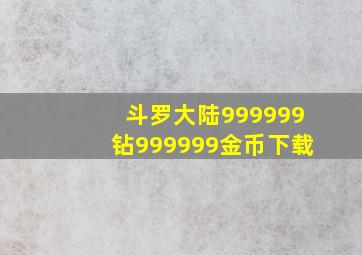 斗罗大陆999999钻999999金币下载